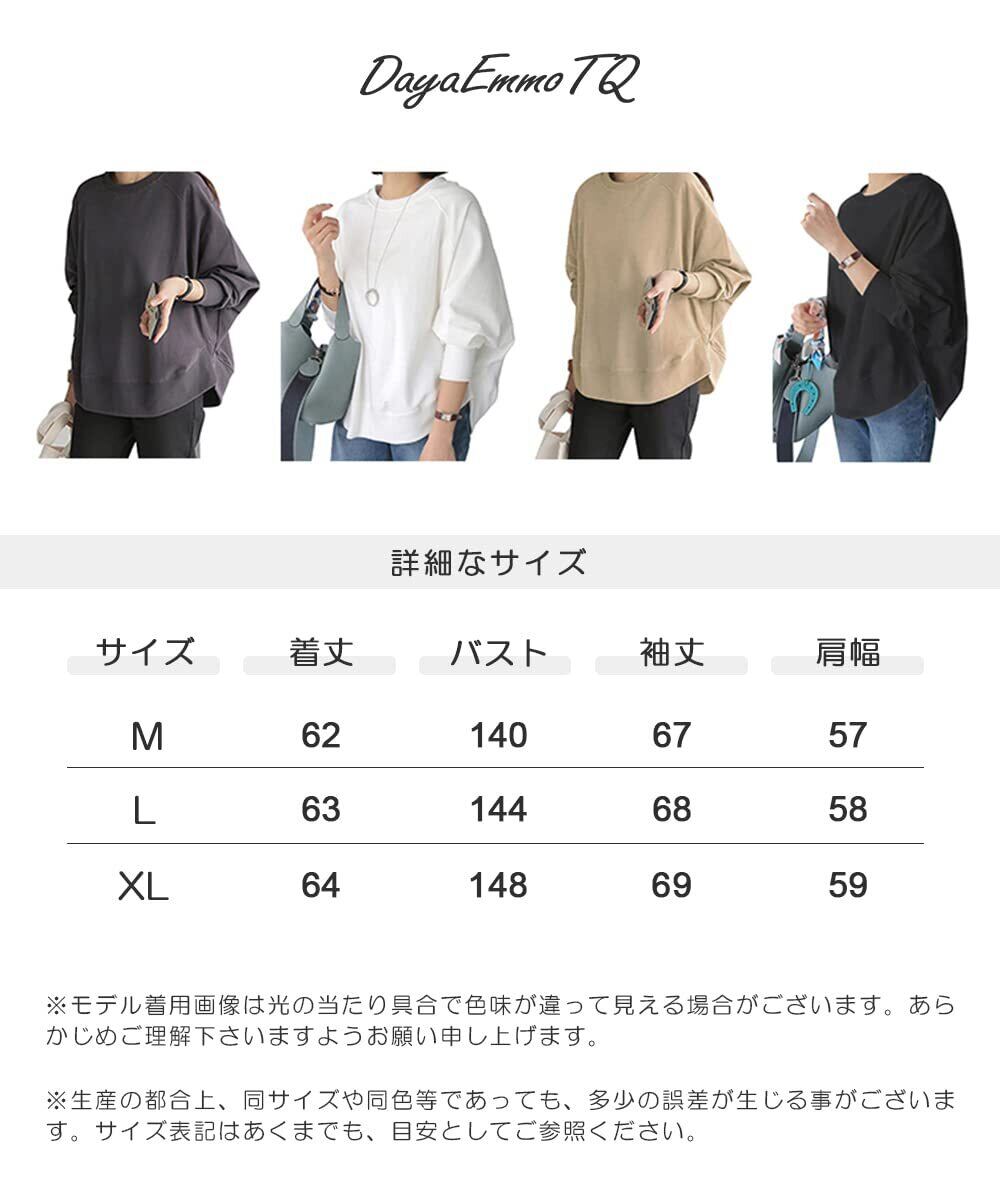 DayaEmmoTQ

詳細なサイズ

| サイズ | 着丈 | バスト | 袖丈 | 肩幅 |
|---|---|---|---|---|
| M | 62 | 140 | 67 | 57 |
| L | 63 | 144 | 68 | 58 |
| XL | 64 | 148 | 69 | 59 |

※モデル着用画像は光の当たり具合で色味が違って見える場合がございます。あらかじめご理解下さいますようお願い申し上げます。

※生産の都合上、同サイズや同色等であっても、多少の誤差が生じる事がございます。サイズ表記はあくまでも、目安としてご参照ください。